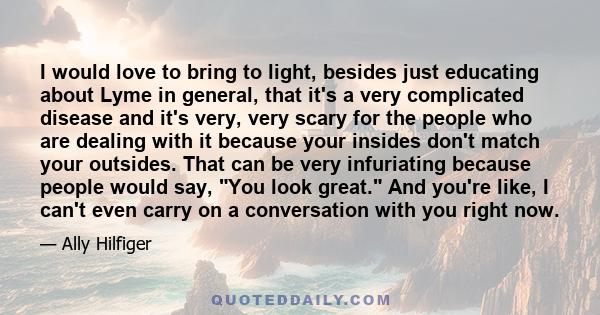 I would love to bring to light, besides just educating about Lyme in general, that it's a very complicated disease and it's very, very scary for the people who are dealing with it because your insides don't match your outsides. That can be very infuriating because people would say, "You look great." And you're like, I can't even carry on a conversation with you right now.

— Ally Hilfiger

QUOTEDDAILY.COM